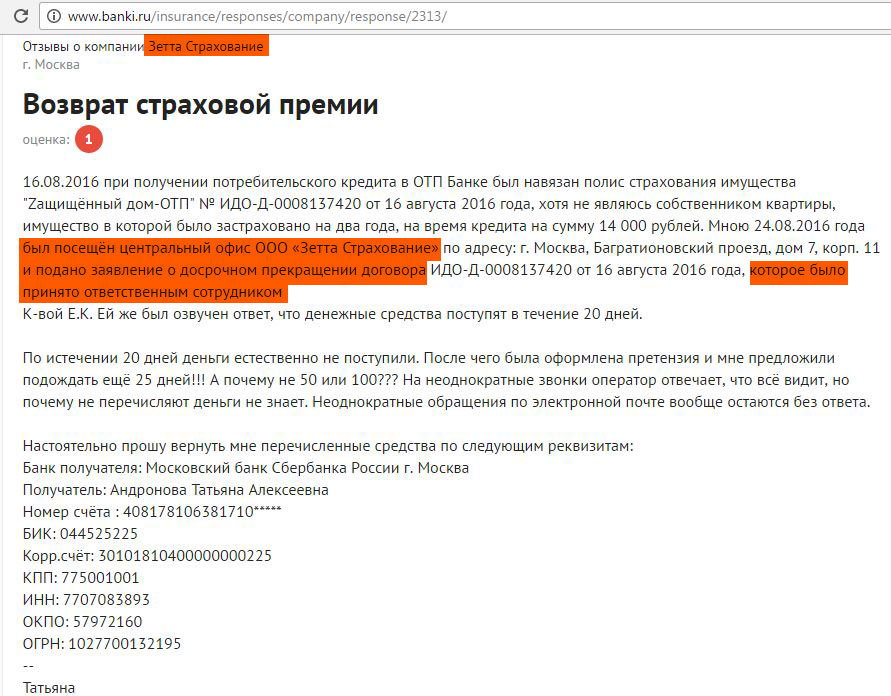 www.banki.ru/insurance/responses/company/response/2313/

Отзывы о компании Зетта Страхование
г. Москва

Возврат страховой премии

оценка: 1

16.08.2016 при получении потребительского кредита в ОТП Банке был навязан полис страхования имущества "Zащищённый дом-ОТП" № ИДО-Д-0008137420 от 16 августа 2016 года, хотя не являюсь собственником квартиры, имущество в которой было застраховано на два года, на время кредита на сумму 14 000 рублей. Мною 24.08.2016 года был посещён центральный офис ООО «Зетта Страхование» по адресу: г. Москва, Багратионовский проезд, дом 7, корп. 11 и подано заявление о досрочном прекращении договора ИДО-Д-0008137420 от 16 августа 2016 года, которое было принято ответственным сотрудником
К-вой Е.К. Ей же был озвучен ответ, что денежные средства поступят в течение 20 дней.

По истечении 20 дней деньги естественно не поступили. После чего была оформлена претензия и мне предложили подождать ещё 25 дней!!! А почему не 50 или 100??? На неоднократные звонки оператор отвечает, что всё видит, но почему не перечисляют деньги не знает. Неоднократные обращения по электронной почте вообще остаются без ответа.

Настоятельно прошу вернуть мне перечисленные средства по следующим реквизитам:
Банк получателя: Московский банк Сбербанка России г. Москва
Получатель: Андронова Татьяна Алексеевна
Номер счёта : 408178106381710*****
БИК: 044525225
Корр.счёт: 30101810400000000225
КПП: 775001001
ИНН: 7707083893
ОКПО: 57972160
ОГРН: 1027700132195
--
Татьяна